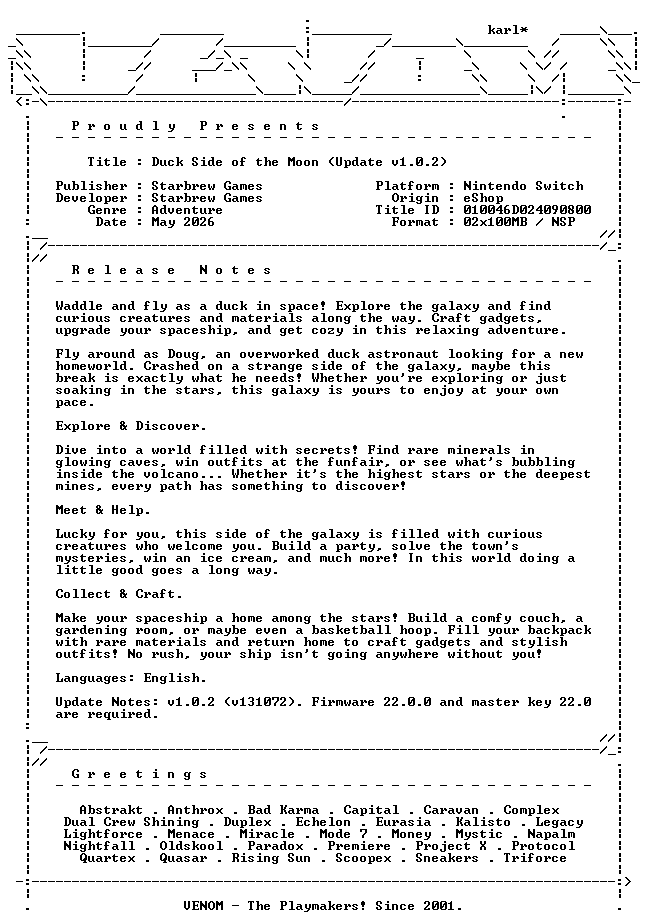 karl*

Proudly Presents

Title : Duck Side of the Moon (Update v1.0.2)

Publisher : Starbrew Games
Developer : Starbrew Games
Genre : Adventure
Date : May 2026

Platform : Nintendo Switch
Origin : eShop
Title ID : 010046D024090800
Format : 02x100MB / NSP

Release Notes

Waddle and fly as a duck in space! Explore the galaxy and find curious creatures and materials along the way. Craft gadgets, upgrade your spaceship, and get cozy in this relaxing adventure.

Fly around as Doug, an overworked duck astronaut looking for a new homeworld. Crashed on a strange side of the galaxy, maybe this break is exactly what he needs! Whether you're exploring or just soaking in the stars, this galaxy is yours to enjoy at your own pace.

Explore & Discover.

Dive into a world filled with secrets! Find rare minerals in glowing caves, win outfits at the funfair, or see what's bubbling inside the volcano... Whether it's the highest stars or the deepest mines, every path has something to discover!

Meet & Help.

Lucky for you, this side of the galaxy is filled with curious creatures who welcome you. Build a party, solve the town's mysteries, win an ice cream, and much more! In this world doing a little good goes a long way.

Collect & Craft.

Make your spaceship a home among the stars! Build a comfy couch, a gardening room, or maybe even a basketball hoop. Fill your backpack with rare materials and return home to craft gadgets and stylish outfits! No rush, your ship isn't going anywhere without you!

Languages: English.

Update Notes: v1.0.2 (v131072). Firmware 22.0.0 and master key 22.0 are required.

Greetings

Abstrakt . Anthrox . Bad Karma . Capital . Caravan . Complex
Dual Crew Shining . Duplex . Echelon . Eurasia . Kalisto . Legacy
Lightforce . Menace . Miracle . Mode 7 . Money . Mystic . Napalm
Nightfall . Oldskool . Paradox . Premiere . Project X . Protocol
Quartex . Quasar . Rising Sun . Scoopex . Sneakers . Triforce

VENOM - The Playmakers! Since 2001.